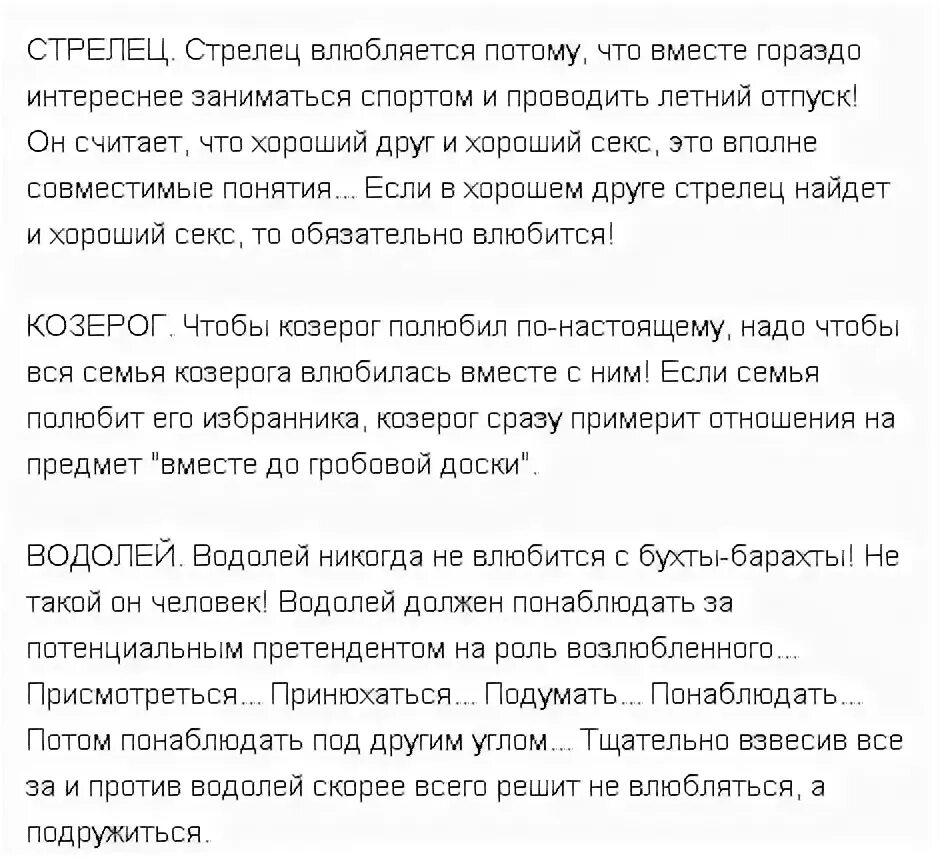 СТРЕЛЕЦ. Стрелец влюбляется потому, что вместе гораздо интереснее заниматься спортом и проводить летний отпуск! Он считает, что хороший друг и хороший секс, это вполне совместимые понятия... Если в хорошем друге стрелец найдет и хороший секс, то обязательно влюбится!

КОЗЕРОГ. Чтобы козерог полюбил по-настоящему, надо чтобы вся семья козерога влюбилась вместе с ним! Если семья полюбит его избранника, козерог сразу примерит отношения на предмет "вместе до гробовой доски".

ВОДОЛЕЙ. Водолей никогда не влюбится с бухты-барахты! Не такой он человек! Водолей должен понаблюдать за потенциальным претендентом на роль возлюбленного... Присмотреться... Принюхаться... Подумать... Понаблюдать... Потом понаблюдать под другим углом... Тщательно взвесив все за и против водолей скорее всего решит не влюбляться, а подружиться.